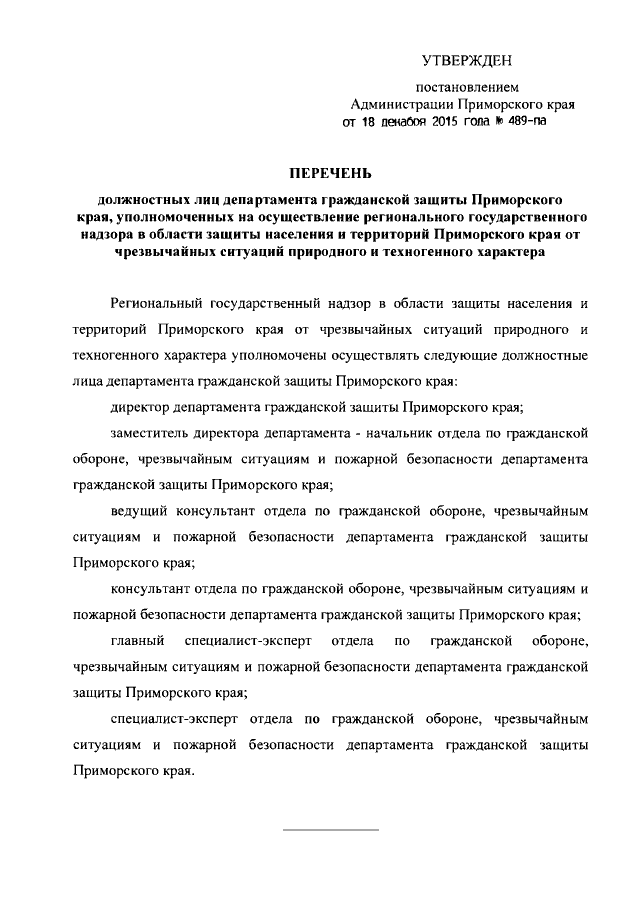 УТВЕРЖДЕН

постановлением
Администрации Приморского края
от 18 декабря 2015 года № 489-па

ПЕРЕЧЕНЬ

должностных лиц департамента гражданской защиты Приморского края, уполномоченных на осуществление регионального государственного надзора в области защиты населения и территорий Приморского края от чрезвычайных ситуаций природного и техногенного характера

Региональный государственный надзор в области защиты населения и территорий Приморского края от чрезвычайных ситуаций природного и техногенного характера уполномочены осуществлять следующие должностные лица департамента гражданской защиты Приморского края:

директор департамента гражданской защиты Приморского края;

заместитель директора департамента - начальник отдела по гражданской обороне, чрезвычайным ситуациям и пожарной безопасности департамента гражданской защиты Приморского края;

ведущий консультант отдела по гражданской обороне, чрезвычайным ситуациям и пожарной безопасности департамента гражданской защиты Приморского края;

консультант отдела по гражданской обороне, чрезвычайным ситуациям и пожарной безопасности департамента гражданской защиты Приморского края;

главный специалист-эксперт отдела по гражданской обороне, чрезвычайным ситуациям и пожарной безопасности департамента гражданской защиты Приморского края;

специалист-эксперт отдела по гражданской обороне, чрезвычайным ситуациям и пожарной безопасности департамента гражданской защиты Приморского края.